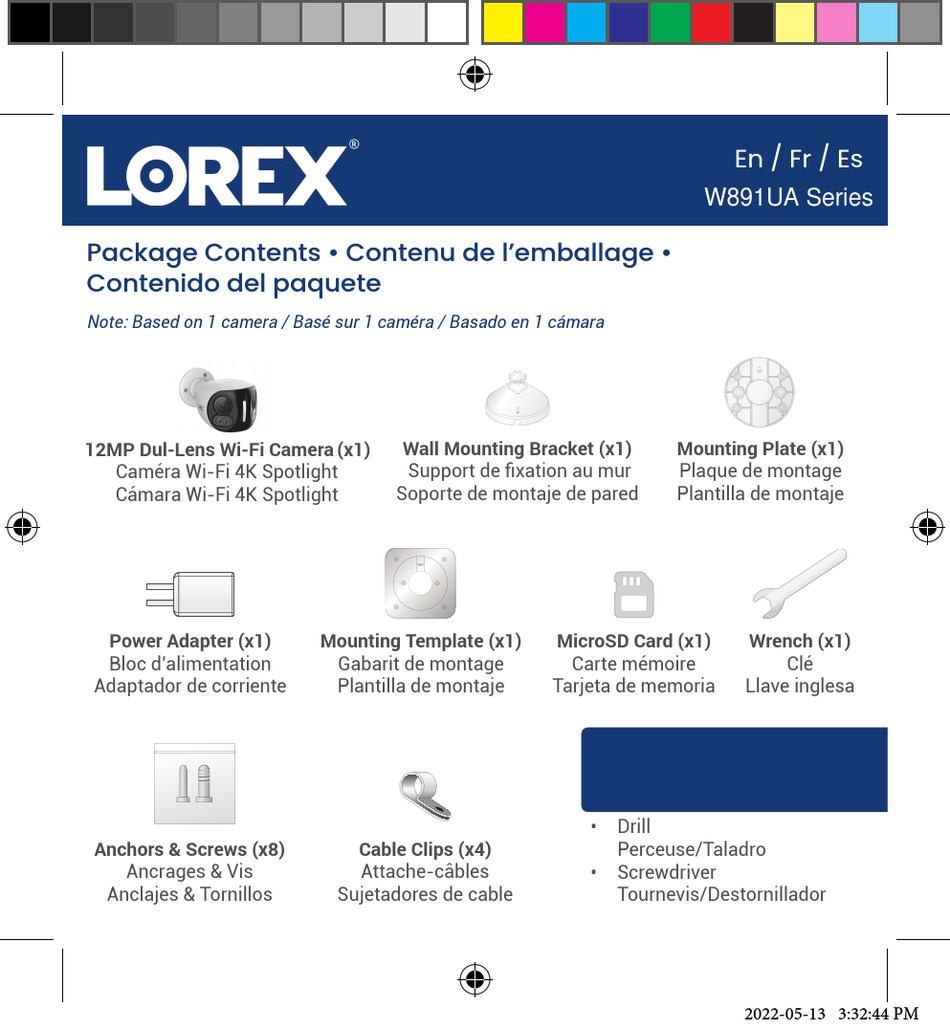 LOREX®

En / Fr / Es
W891UA Series

Package Contents • Contenu de l'emballage • Contenido del paquete

Note: Based on 1 camera / Basé sur 1 caméra / Basado en 1 cámara

12MP Dul-Lens Wi-Fi Camera (x1)
Caméra Wi-Fi 4K Spotlight
Cámara Wi-Fi 4K Spotlight

Wall Mounting Bracket (x1)
Support de fixation au mur
Soporte de montaje de pared

Mounting Plate (x1)
Plaque de montage
Plantilla de montaje

Power Adapter (x1)
Bloc d'alimentation
Adaptador de corriente

Mounting Template (x1)
Gabarit de montage
Plantilla de montaje

MicroSD Card (x1)
Carte mémoire
Tarjeta de memoria

Wrench (x1)
Clé
Llave inglesa

Anchors & Screws (x8)
Ancrages & Vis
Anclajes & Tornillos

Cable Clips (x4)
Attache-câbles
Sujetadores de cable

• Drill
Perceuse/Taladro
• Screwdriver
Tournevis/Destornillador

2022-05-13 3:32:44 PM